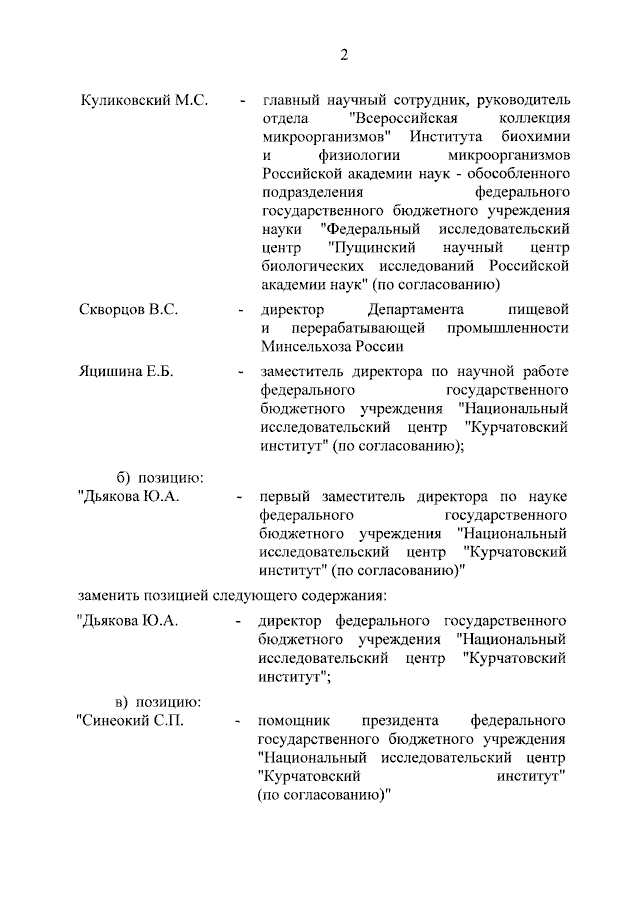 2

Куликовский М.С. - главный научный сотрудник, руководитель отдела "Всероссийская коллекция микроорганизмов" Института биохимии и физиологии микроорганизмов Российской академии наук - обособленного подразделения федерального государственного бюджетного учреждения науки "Федеральный исследовательский центр "Пущинский научный центр биологических исследований Российской академии наук" (по согласованию)

Скворцов В.С. - директор Департамента пищевой и перерабатывающей промышленности Минсельхоза России

Яцишина Е.Б. - заместитель директора по научной работе федерального государственного бюджетного учреждения "Национальный исследовательский центр "Курчатовский институт" (по согласованию);

б) позицию:
"Дьякова Ю.А. - первый заместитель директора по науке федерального государственного бюджетного учреждения "Национальный исследовательский центр "Курчатовский институт" (по согласованию)"

заменить позицией следующего содержания:

"Дьякова Ю.А. - директор федерального государственного бюджетного учреждения "Национальный исследовательский центр "Курчатовский институт";

в) позицию:
"Синеокий С.П. - помощник президента федерального государственного бюджетного учреждения "Национальный исследовательский центр "Курчатовский институт" (по согласованию)"